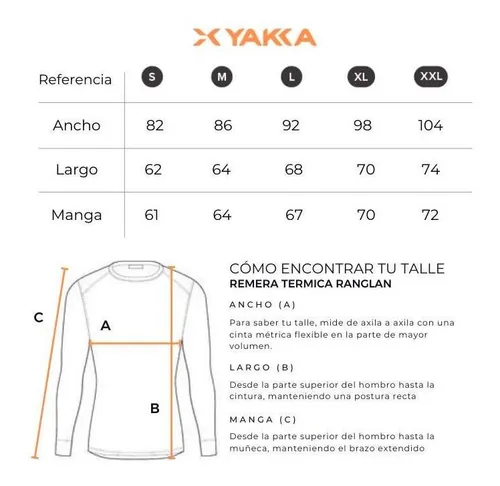 YAKKA

| Referencia | S | M | L | XL | XXL |
|---|---|---|---|---|---|
| Ancho | 82 | 86 | 92 | 98 | 104 |
| Largo | 62 | 64 | 68 | 70 | 74 |
| Manga | 61 | 64 | 67 | 70 | 72 |

C

A

B

CÓMO ENCONTRAR TU TALLE
REMERA TERMICA RANGLAN

ANCHO (A)

Para saber tu talle, mide de axila a axila con una cinta métrica flexible en la parte de mayor volumen.

LARGO (B)

Desde la parte superior del hombro hasta la cintura, manteniendo una postura recta

MANGA (C)

Desde la parte superior del hombro hasta la muñeca, manteniendo el brazo extendido